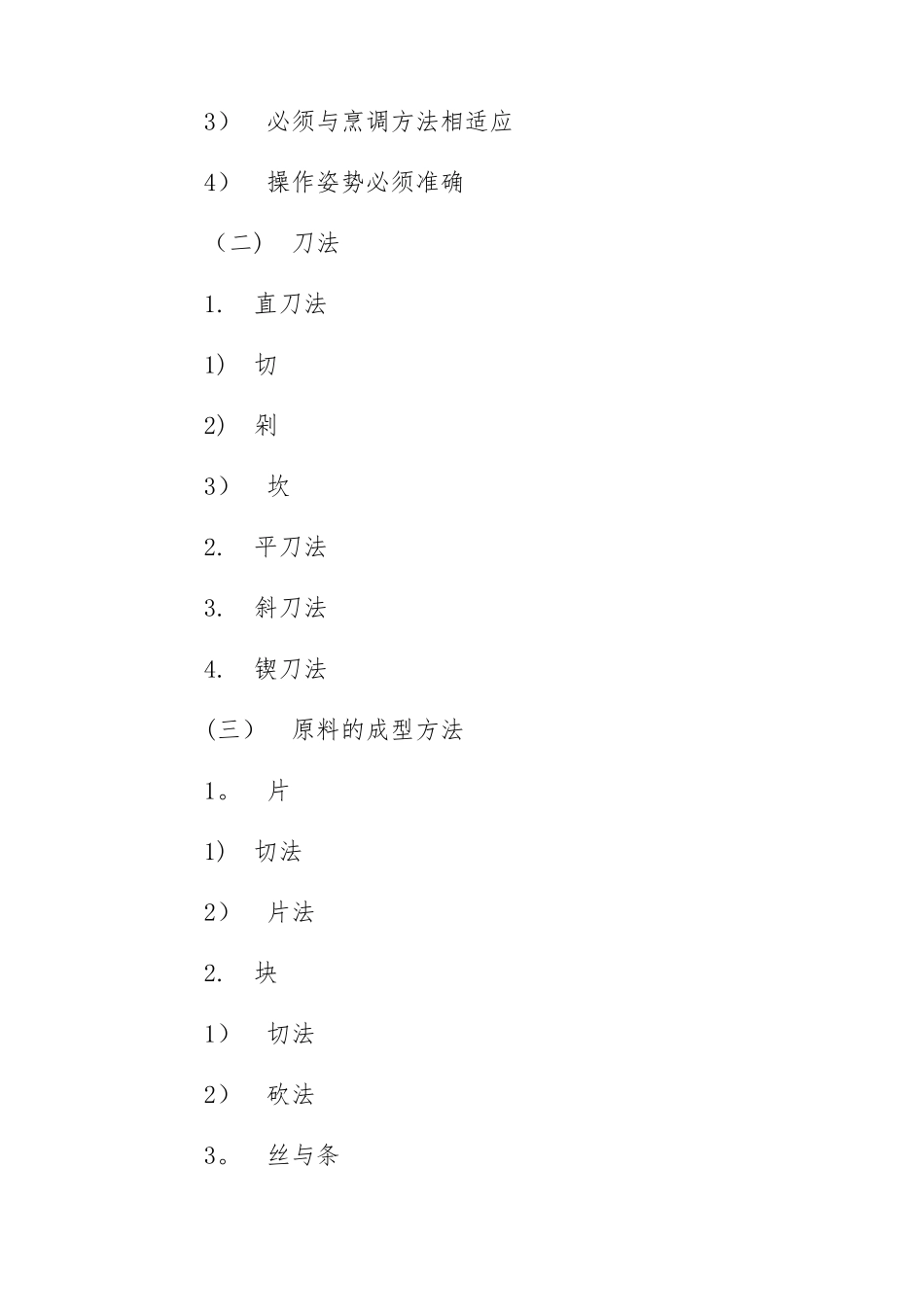 3） 必须与烹调方法相适应

4） 操作姿势必须准确

（二） 刀法

1. 直刀法

1） 切

2） 剁

3） 坎

2. 平刀法

3. 斜刀法

4. 锲刀法

（三） 原料的成型方法

1。 片

1） 切法

2） 片法

2. 块

1） 切法

2） 砍法

3。 丝与条